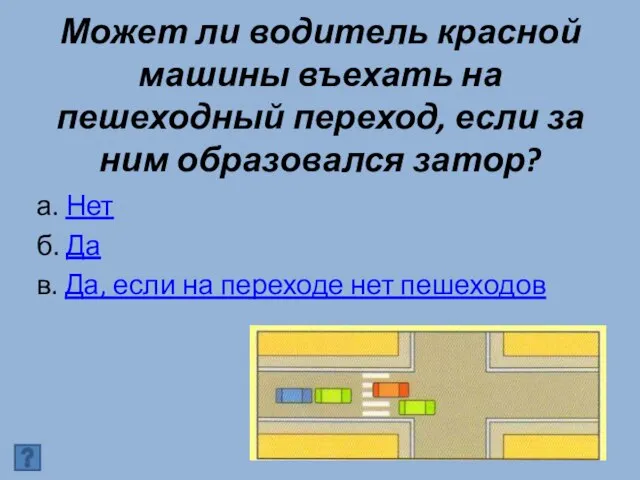 Может ли водитель красной машины въехать на пешеходный переход, если за ним образовался затор?

а. Нет

б. Да

в. Да, если на переходе нет пешеходов

?